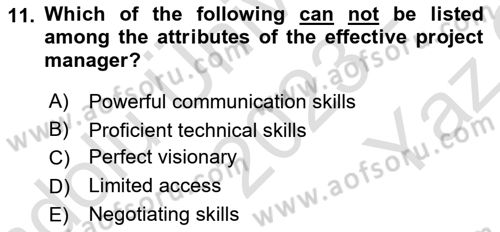 11. Which of the following can not be listed among the attributes of the effective project manager?

A) Powerful communication skills
B) Proficient technical skills
C) Perfect visionary
D) Limited access
E) Negotiating skills

www.aofsoru.com
www.aofsoru.com
www.aofsoru.com
2023 Yaz